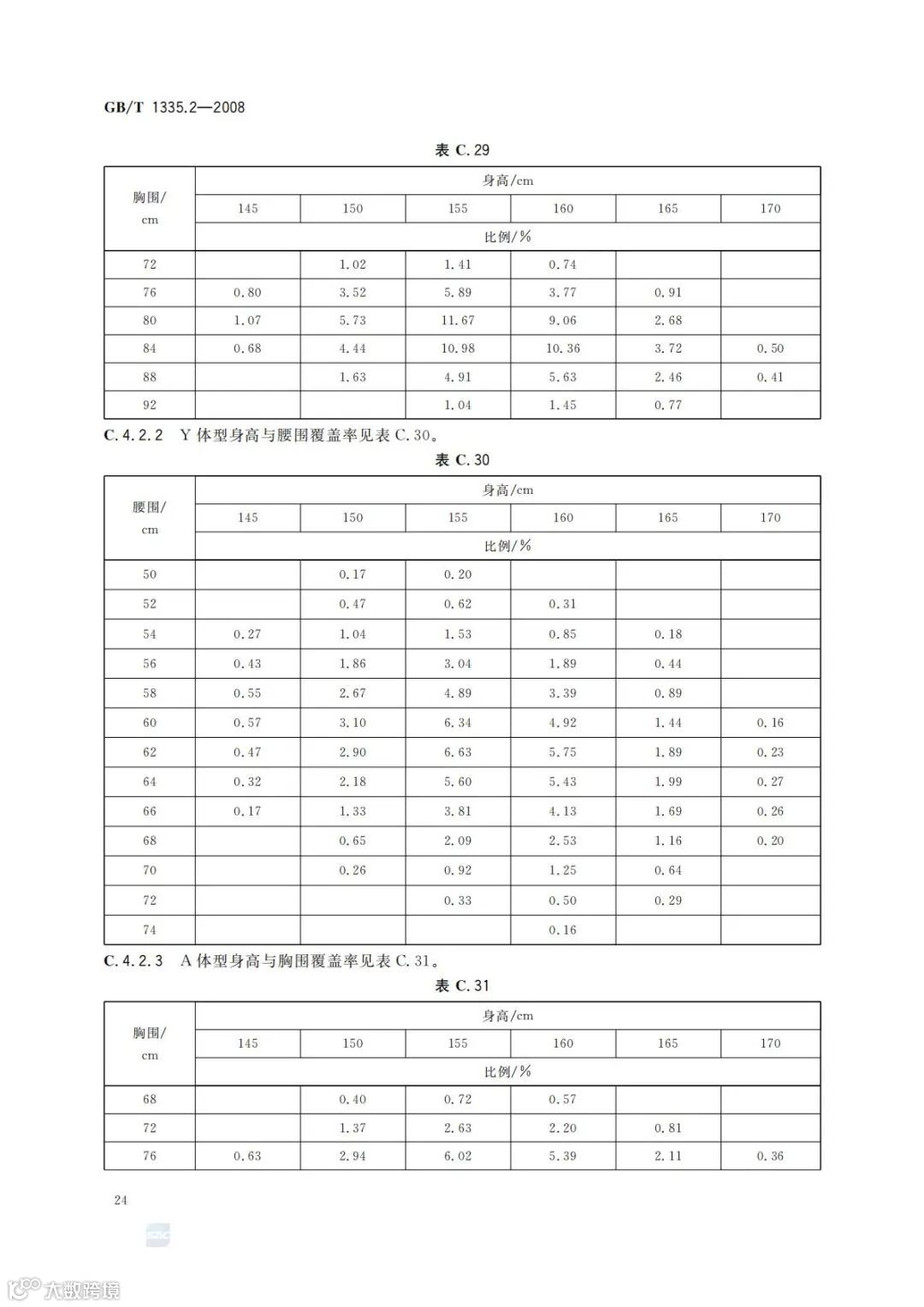 GB/T 1335.2—2008

表 C. 29

| 胸围/cm | 身高/cm | | | | | |
|---|---|---|---|---|---|---|
| | 145 | 150 | 155 | 160 | 165 | 170 |
| | 比例/% | | | | | |
| 72 | | 1.02 | 1.41 | 0.74 | | |
| 76 | 0.80 | 3.52 | 5.89 | 3.77 | 0.91 | |
| 80 | 1.07 | 5.73 | 11.67 | 9.06 | 2.68 | |
| 84 | 0.68 | 4.44 | 10.98 | 10.36 | 3.72 | 0.50 |
| 88 | | 1.63 | 4.91 | 5.63 | 2.46 | 0.41 |
| 92 | | | 1.04 | 1.45 | 0.77 | |

C. 4. 2. 2 Y 体型身高与腰围覆盖率见表 C. 30。

表 C. 30

| 腰围/cm | 身高/cm | | | | | |
|---|---|---|---|---|---|---|
| | 145 | 150 | 155 | 160 | 165 | 170 |
| | 比例/% | | | | | |
| 50 | | 0.17 | 0.20 | | | |
| 52 | | 0.47 | 0.62 | 0.31 | | |
| 54 | 0.27 | 1.04 | 1.53 | 0.85 | 0.18 | |
| 56 | 0.43 | 1.86 | 3.04 | 1.89 | 0.44 | |
| 58 | 0.55 | 2.67 | 4.89 | 3.39 | 0.89 | |
| 60 | 0.57 | 3.10 | 6.34 | 4.92 | 1.44 | 0.16 |
| 62 | 0.47 | 2.90 | 6.63 | 5.75 | 1.89 | 0.23 |
| 64 | 0.32 | 2.18 | 5.60 | 5.43 | 1.99 | 0.27 |
| 66 | 0.17 | 1.33 | 3.81 | 4.13 | 1.69 | 0.26 |
| 68 | | 0.65 | 2.09 | 2.53 | 1.16 | 0.20 |
| 70 | | 0.26 | 0.92 | 1.25 | 0.64 | |
| 72 | | | 0.33 | 0.50 | 0.29 | |
| 74 | | | | 0.16 | | |

C. 4. 2. 3 A 体型身高与胸围覆盖率见表 C. 31。

表 C. 31

| 胸围/cm | 身高/cm | | | | | |
|---|---|---|---|---|---|---|
| | 145 | 150 | 155 | 160 | 165 | 170 |
| | 比例/% | | | | | |
| 68 | | 0.40 | 0.72 | 0.57 | | |
| 72 | | 1.37 | 2.63 | 2.20 | 0.81 | |
| 76 | 0.63 | 2.94 | 6.02 | 5.39 | 2.11 | 0.36 |

24

大数跨境